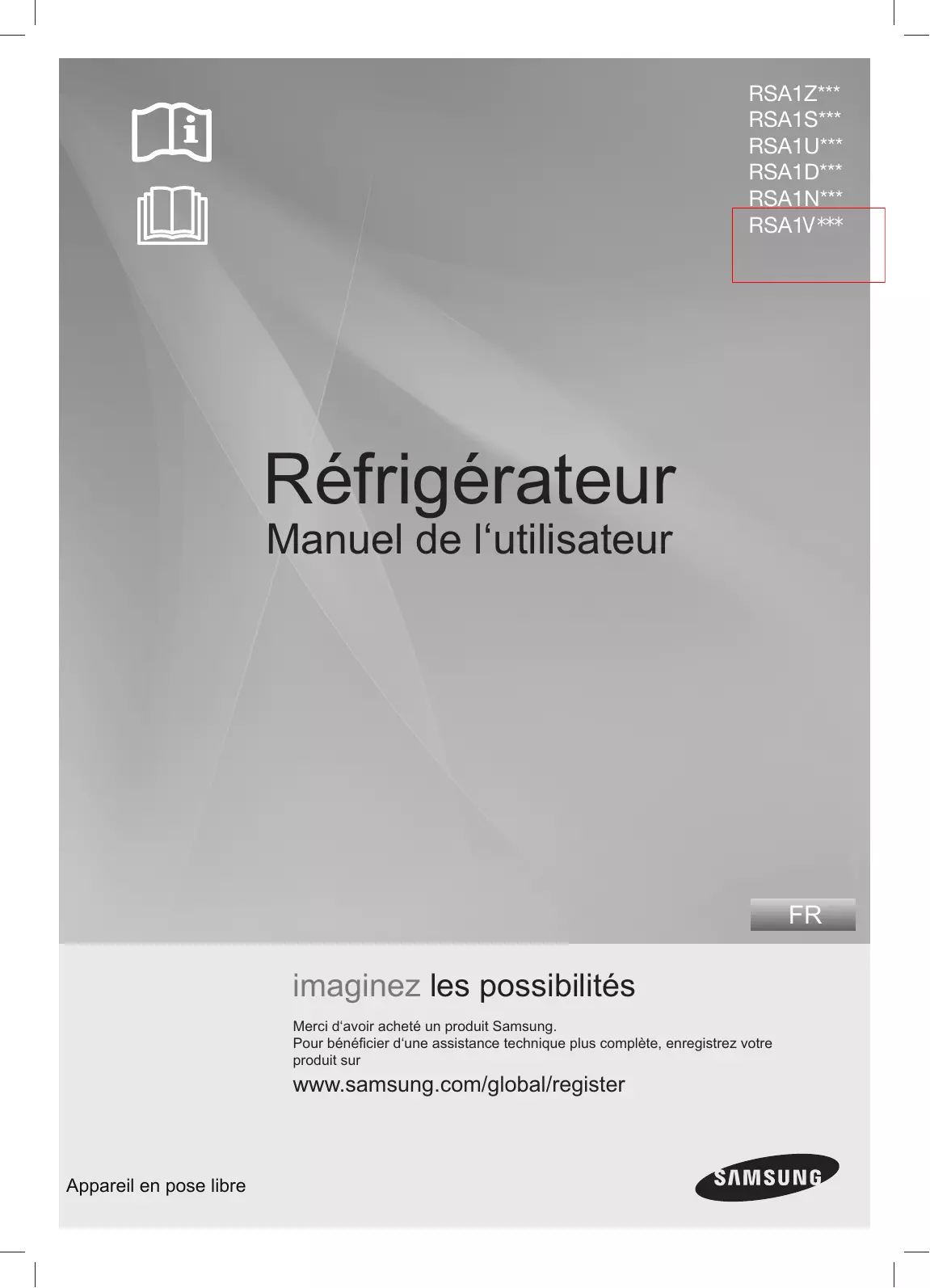 RSA1Z***
RSA1S***
RSA1U***
RSA1D***
RSA1N***
RSA1V***

Réfrigérateur
Manuel de l'utilisateur

FR

imaginez les possibilités

Merci d'avoir acheté un produit Samsung.
Pour bénéficier d'une assistance technique plus complète, enregistrez votre produit sur

www.samsung.com/global/register

Appareil en pose libre

SAMSUNG